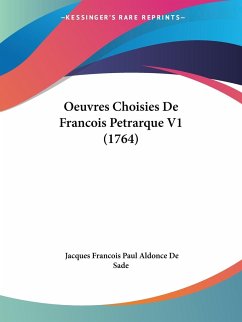 KESSINGER'S RARE REPRINTS

Oeuvres Choisies De Francois Petrarque V1 (1764)

Jacques Francois Paul Aldonce De Sade